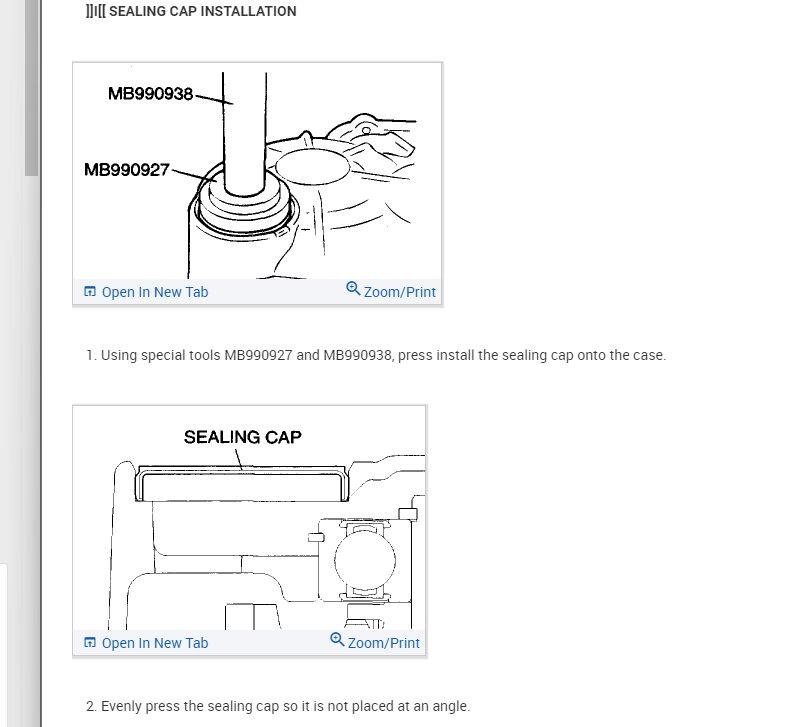 ]]I[[ SEALING CAP INSTALLATION

MB990938
MB990927

Open In New Tab
Zoom/Print

1. Using special tools MB990927 and MB990938, press install the sealing cap onto the case.

SEALING CAP

Open In New Tab
Zoom/Print

2. Evenly press the sealing cap so it is not placed at an angle.